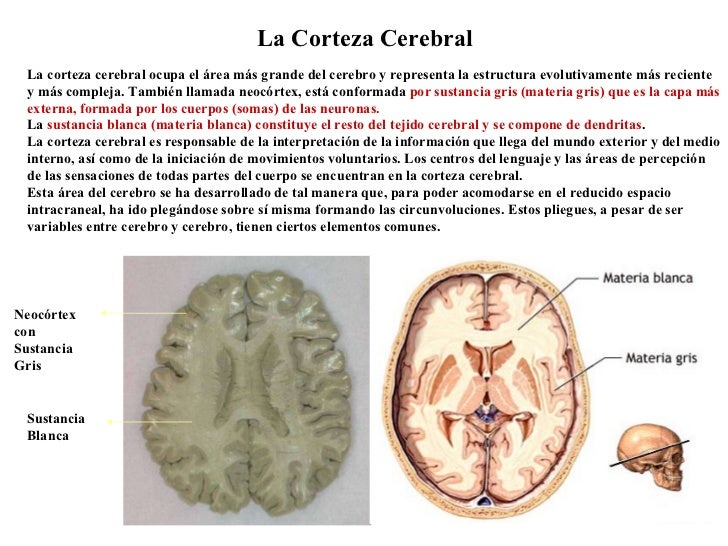 La Corteza Cerebral

La corteza cerebral ocupa el área más grande del cerebro y representa la estructura evolutivamente más reciente y más compleja. También llamada neocórtex, está conformada por sustancia gris (materia gris) que es la capa más externa, formada por los cuerpos (somas) de las neuronas.
La sustancia blanca (materia blanca) constituye el resto del tejido cerebral y se compone de dendritas.
La corteza cerebral es responsable de la interpretación de la información que llega del mundo exterior y del medio interno, así como de la iniciación de movimientos voluntarios. Los centros del lenguaje y las áreas de percepción de las sensaciones de todas partes del cuerpo se encuentran en la corteza cerebral.
Esta área del cerebro se ha desarrollado de tal manera que, para poder acomodarse en el reducido espacio intracraneal, ha ido plegándose sobre sí misma formando las circunvoluciones. Estos pliegues, a pesar de ser variables entre cerebro y cerebro, tienen ciertos elementos comunes.

Neocórtex con Sustancia Gris

Sustancia Blanca

Materia blanca

Materia gris